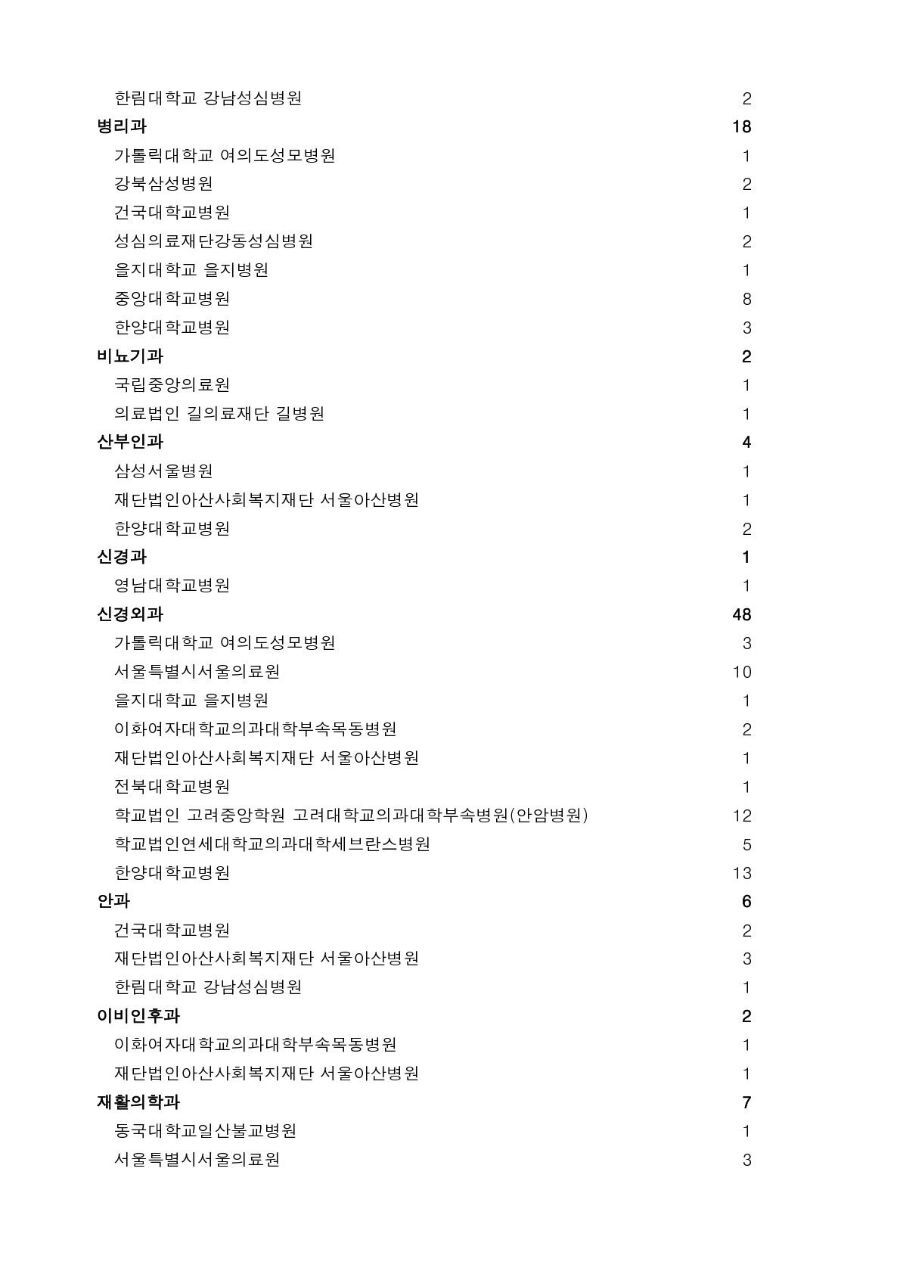 | | |
|---|---|
| 한림대학교 강남성심병원 | 2 |
| **병리과** | **18** |
| 가톨릭대학교 여의도성모병원 | 1 |
| 강북삼성병원 | 2 |
| 건국대학교병원 | 1 |
| 성심의료재단강동성심병원 | 2 |
| 을지대학교 을지병원 | 1 |
| 중앙대학교병원 | 8 |
| 한양대학교병원 | 3 |
| **비뇨기과** | **2** |
| 국립중앙의료원 | 1 |
| 의료법인 길의료재단 길병원 | 1 |
| **산부인과** | **4** |
| 삼성서울병원 | 1 |
| 재단법인아산사회복지재단 서울아산병원 | 1 |
| 한양대학교병원 | 2 |
| **신경과** | **1** |
| 영남대학교병원 | 1 |
| **신경외과** | **48** |
| 가톨릭대학교 여의도성모병원 | 3 |
| 서울특별시서울의료원 | 10 |
| 을지대학교 을지병원 | 1 |
| 이화여자대학교의과대학부속목동병원 | 2 |
| 재단법인아산사회복지재단 서울아산병원 | 1 |
| 전북대학교병원 | 1 |
| 학교법인 고려중앙학원 고려대학교의과대학부속병원(안암병원) | 12 |
| 학교법인연세대학교의과대학세브란스병원 | 5 |
| 한양대학교병원 | 13 |
| **안과** | **6** |
| 건국대학교병원 | 2 |
| 재단법인아산사회복지재단 서울아산병원 | 3 |
| 한림대학교 강남성심병원 | 1 |
| **이비인후과** | **2** |
| 이화여자대학교의과대학부속목동병원 | 1 |
| 재단법인아산사회복지재단 서울아산병원 | 1 |
| **재활의학과** | **7** |
| 동국대학교일산불교병원 | 1 |
| 서울특별시서울의료원 | 3 |